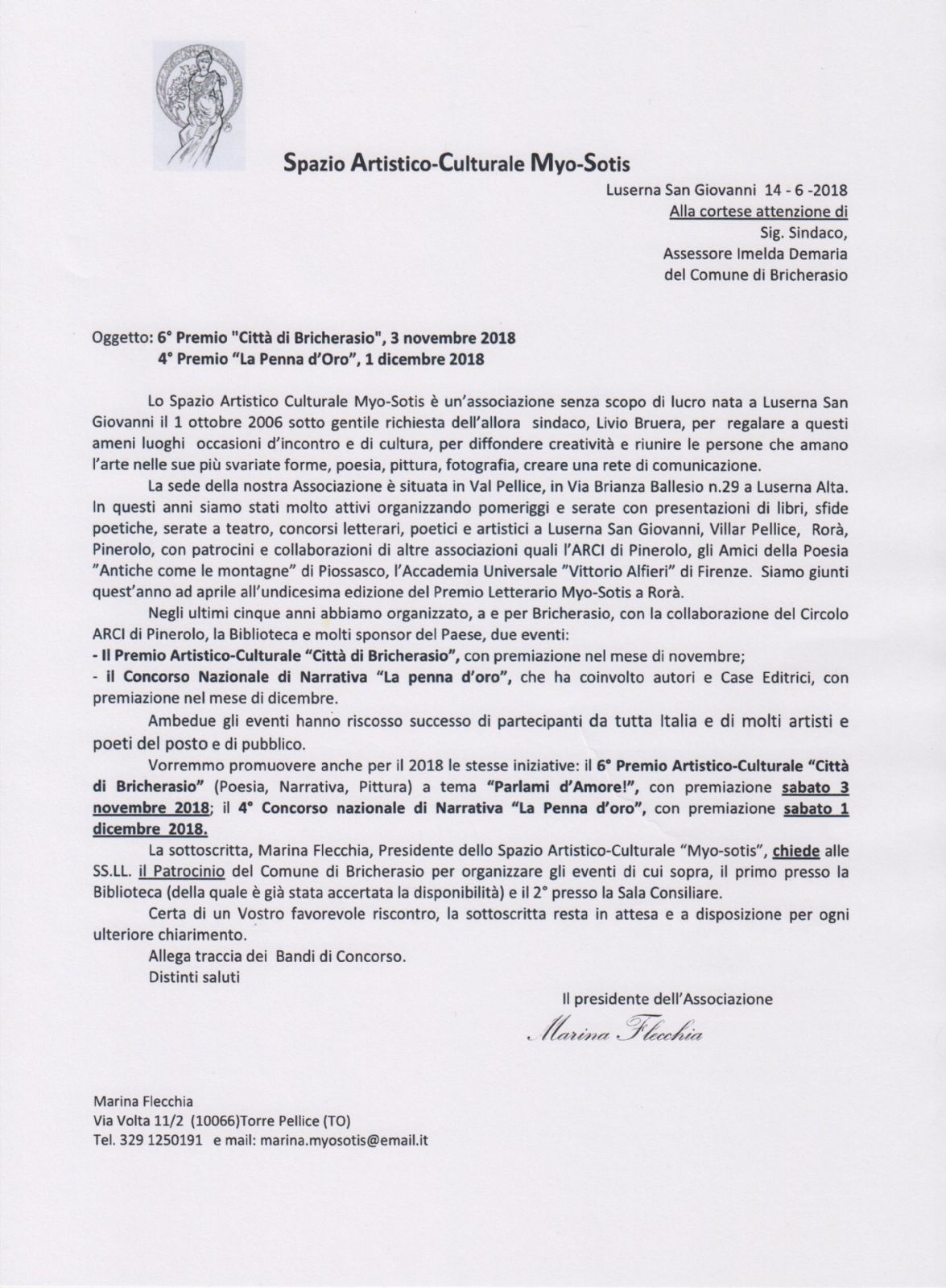 Spazio Artistico-Culturale Myo-Sotis

Luserna San Giovanni 14 - 6 -2018
Alla cortese attenzione di
Sig. Sindaco,
Assessore Imelda Demaria
del Comune di Bricherasio

Oggetto: 6° Premio "Città di Bricherasio", 3 novembre 2018
4° Premio "La Penna d'Oro", 1 dicembre 2018

Lo Spazio Artistico Culturale Myo-Sotis è un'associazione senza scopo di lucro nata a Luserna San Giovanni il 1 ottobre 2006 sotto gentile richiesta dell'allora sindaco, Livio Bruera, per regalare a questi ameni luoghi occasioni d'incontro e di cultura, per diffondere creatività e riunire le persone che amano l'arte nelle sue più svariate forme, poesia, pittura, fotografia, creare una rete di comunicazione.

La sede della nostra Associazione è situata in Val Pellice, in Via Brianza Ballesio n.29 a Luserna Alta. In questi anni siamo stati molto attivi organizzando pomeriggi e serate con presentazioni di libri, sfide poetiche, serate a teatro, concorsi letterari, poetici e artistici a Luserna San Giovanni, Villar Pellice, Rorà, Pinerolo, con patrocini e collaborazioni di altre associazioni quali l'ARCI di Pinerolo, gli Amici della Poesia "Antiche come le montagne" di Piossasco, l'Accademia Universale "Vittorio Alfieri" di Firenze. Siamo giunti quest'anno ad aprile all'undicesima edizione del Premio Letterario Myo-Sotis a Rorà.

Negli ultimi cinque anni abbiamo organizzato, a e per Bricherasio, con la collaborazione del Circolo ARCI di Pinerolo, la Biblioteca e molti sponsor del Paese, due eventi:
- Il Premio Artistico-Culturale "Città di Bricherasio", con premiazione nel mese di novembre;
- il Concorso Nazionale di Narrativa "La penna d'oro", che ha coinvolto autori e Case Editrici, con premiazione nel mese di dicembre.

Ambedue gli eventi hanno riscosso successo di partecipanti da tutta Italia e di molti artisti e poeti del posto e di pubblico.

Vorremmo promuovere anche per il 2018 le stesse iniziative: il 6° Premio Artistico-Culturale "Città di Bricherasio" (Poesia, Narrativa, Pittura) a tema "Parlami d'Amore!", con premiazione sabato 3 novembre 2018; il 4° Concorso nazionale di Narrativa "La Penna d'oro", con premiazione sabato 1 dicembre 2018.

La sottoscritta, Marina Flecchia, Presidente dello Spazio Artistico-Culturale "Myo-sotis", chiede alle SS.LL. il Patrocinio del Comune di Bricherasio per organizzare gli eventi di cui sopra, il primo presso la Biblioteca (della quale è già stata accertata la disponibilità) e il 2° presso la Sala Consiliare.

Certa di un Vostro favorevole riscontro, la sottoscritta resta in attesa e a disposizione per ogni ulteriore chiarimento.

Allega traccia dei Bandi di Concorso.
Distinti saluti

Il presidente dell'Associazione
Marina Flecchia

Marina Flecchia
Via Volta 11/2 (10066)Torre Pellice (TO)
Tel. 329 1250191 e mail: marina.myosotis@email.it